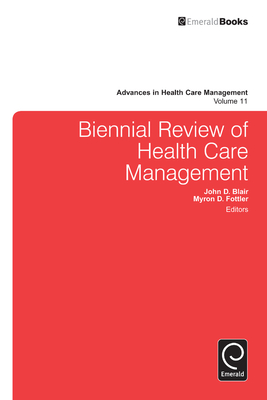 EmeraldBooks

Advances in Health Care Management
Volume 11

Biennial Review of Health Care Management

John D. Blair
Myron D. Fottler
Editors

Emerald